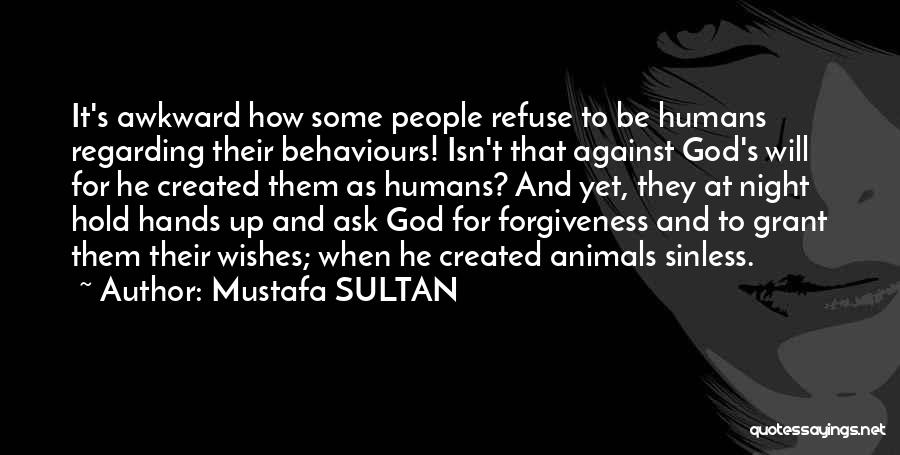 It's awkward how some people refuse to be humans regarding their behaviours! Isn't that against God's will for he created them as humans? And yet, they at night hold hands up and ask God for forgiveness and to grant them their wishes; when he created animals sinless.

~ Author: Mustafa SULTAN

quotessayings.net